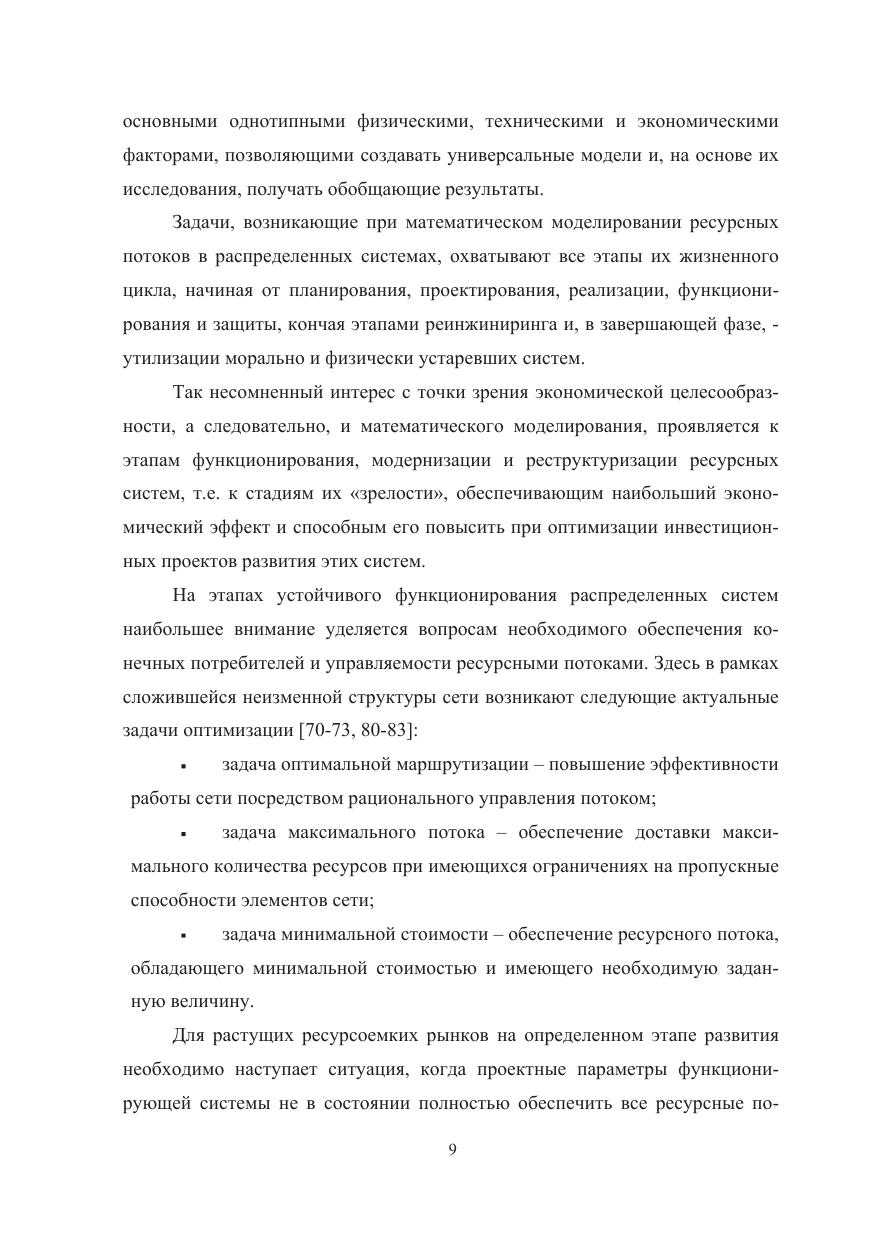 основными однотипными физическими, техническими и экономическими факторами, позволяющими создавать универсальные модели и, на основе их исследования, получать обобщающие результаты.

Задачи, возникающие при математическом моделировании ресурсных потоков в распределенных системах, охватывают все этапы их жизненного цикла, начиная от планирования, проектирования, реализации, функционирования и защиты, кончая этапами реинжиниринга и, в завершающей фазе, - утилизации морально и физически устаревших систем.

Так несомненный интерес с точки зрения экономической целесообразности, а следовательно, и математического моделирования, проявляется к этапам функционирования, модернизации и реструктуризации ресурсных систем, т.е. к стадиям их «зрелости», обеспечивающим наибольший экономический эффект и способным его повысить при оптимизации инвестиционных проектов развития этих систем.

На этапах устойчивого функционирования распределенных систем наибольшее внимание уделяется вопросам необходимого обеспечения конечных потребителей и управляемости ресурсными потоками. Здесь в рамках сложившейся неизменной структуры сети возникают следующие актуальные задачи оптимизации [70-73, 80-83]:

▪ задача оптимальной маршрутизации – повышение эффективности работы сети посредством рационального управления потоком;

▪ задача максимального потока – обеспечение доставки максимального количества ресурсов при имеющихся ограничениях на пропускные способности элементов сети;

▪ задача минимальной стоимости – обеспечение ресурсного потока, обладающего минимальной стоимостью и имеющего необходимую заданную величину.

Для растущих ресурсоемких рынков на определенном этапе развития необходимо наступает ситуация, когда проектные параметры функционирующей системы не в состоянии полностью обеспечить все ресурсные по-

9